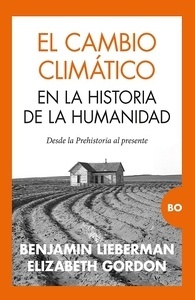 EL CAMBIO CLIMÁTICO
EN LA HISTORIA DE LA HUMANIDAD

Desde la Prehistoria al presente

BO

BENJAMIN LIEBERMAN
ELIZABETH GORDON